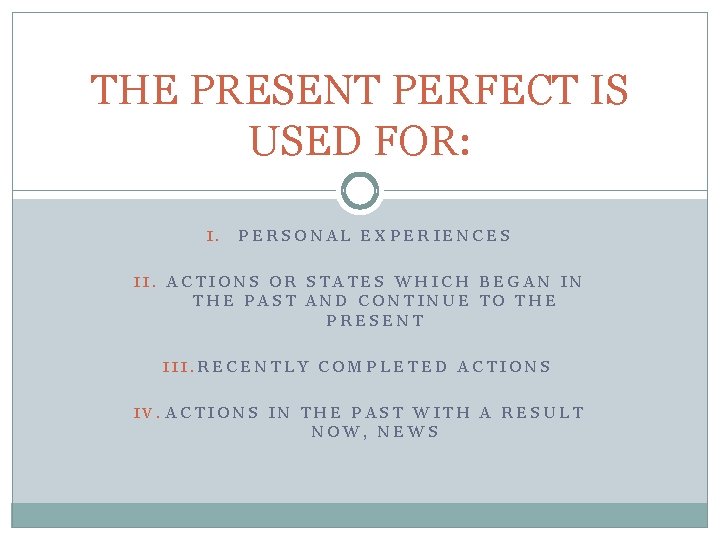 THE PRESENT PERFECT IS USED FOR:

I. PERSONAL EXPERIENCES

II. ACTIONS OR STATES WHICH BEGAN IN THE PAST AND CONTINUE TO THE PRESENT

III. RECENTLY COMPLETED ACTIONS

IV. ACTIONS IN THE PAST WITH A RESULT NOW, NEWS